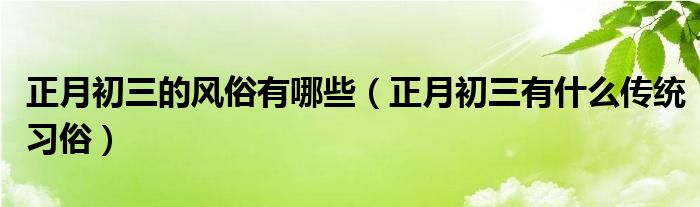 正月初三的风俗有哪些（正月初三有什么传统习俗）